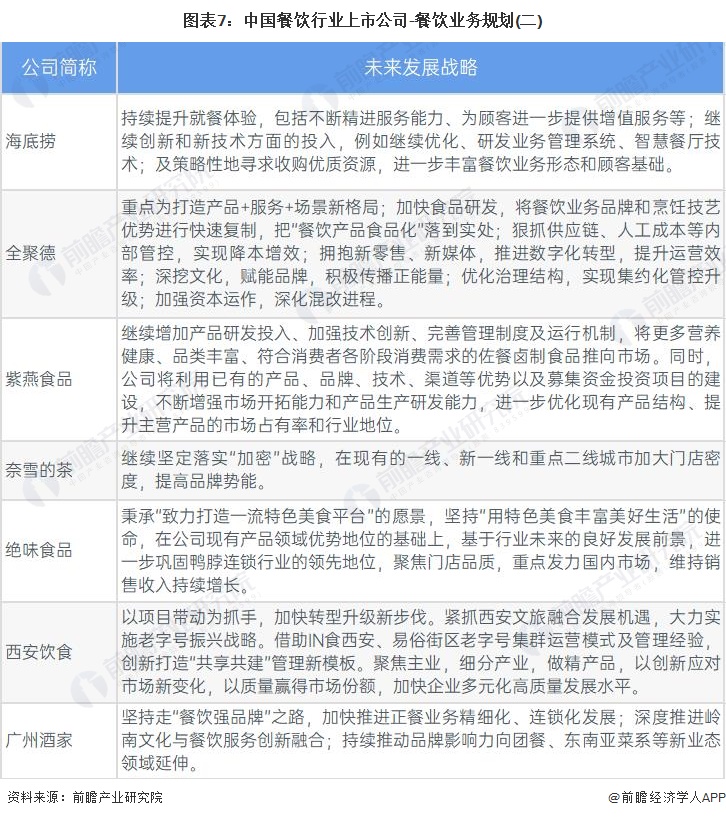 图表7：中国餐饮行业上市公司-餐饮业务规划(二)

| 公司简称 | 未来发展战略 |
|---|---|
| 海底捞 | 持续提升就餐体验，包括不断精进服务能力、为顾客进一步提供增值服务等；继续创新和新技术方面的投入，例如继续优化、研发业务管理系统、智慧餐厅技术；及策略性地寻求收购优质资源，进一步丰富餐饮业务形态和顾客基础。 |
| 全聚德 | 重点为打造产品+服务+场景新格局；加快食品研发，将餐饮业务品牌和烹饪技艺优势进行快速复制，把"餐饮产品食品化"落到实处；狠抓供应链、人工成本等内部管控，实现降本增效；拥抱新零售、新媒体，推进数字化转型，提升运营效率；深挖文化，赋能品牌，积极传播正能量；优化治理结构，实现集约化管控升级；加强资本运作，深化混改进程。 |
| 紫燕食品 | 继续增加产品研发投入、加强技术创新、完善管理制度及运行机制，将更多营养健康、品类丰富、符合消费者各阶段消费需求的佐餐卤制食品推向市场。同时，公司将利用已有的产品、品牌、技术、渠道等优势以及募集资金投资项目的建设，不断增强市场开拓能力和产品生产研发能力，进一步优化现有产品结构、提升主营产品的市场占有率和行业地位。 |
| 奈雪的茶 | 继续坚定落实"加密"战略，在现有的一线、新一线和重点二线城市加大门店密度，提高品牌势能。 |
| 绝味食品 | 秉承"致力打造一流特色美食平台"的愿景，坚持"用特色美食丰富美好生活"的使命，在公司现有产品领域优势地位的基础上，基于行业未来的良好发展前景，进一步巩固鸭脖连锁行业的领先地位，聚焦门店品质，重点发力国内市场，维持销售收入持续增长。 |
| 西安饮食 | 以项目带动为抓手，加快转型升级新步伐。紧抓西安文旅融合发展机遇，大力实施老字号振兴战略。借助IN食西安、易俗街区老字号集群运营模式及管理经验，创新打造"共享共建"管理新模板。聚焦主业，细分产业，做精产品，以创新应对市场新变化，以质量赢得市场份额，加快企业多元化高质量发展水平。 |
| 广州酒家 | 坚持走"餐饮强品牌"之路，加快推进正餐业务精细化、连锁化发展；深度推进岭南文化与餐饮服务创新融合；持续推动品牌影响力向团餐、东南亚菜系等新业态领域延伸。 |

资料来源：前瞻产业研究院

@前瞻经济学人APP